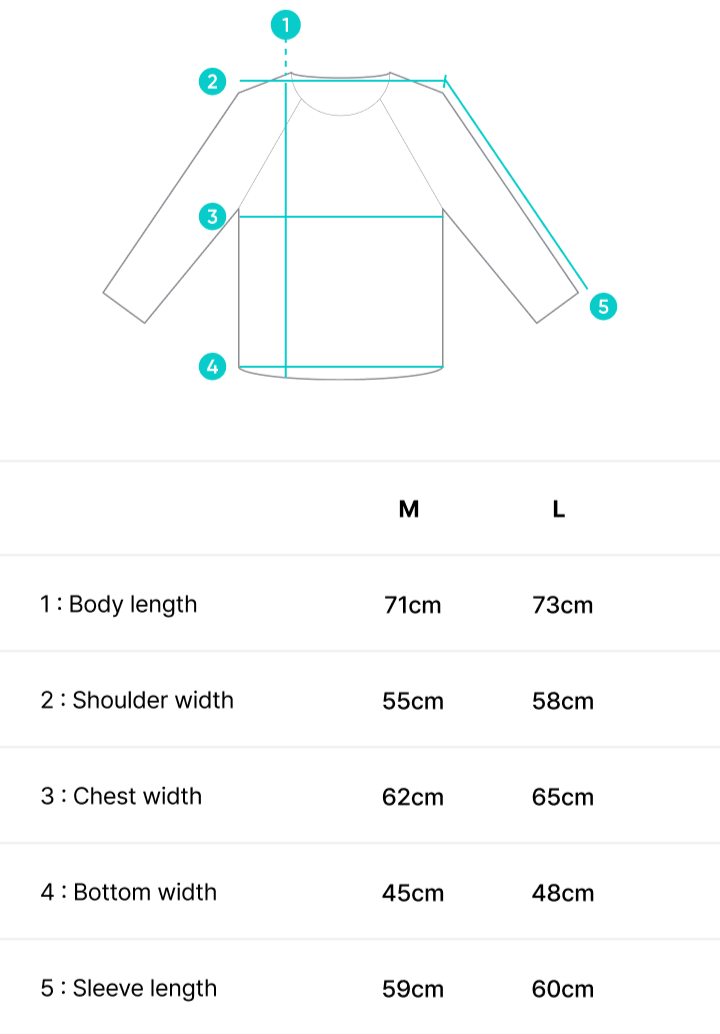 1
2
3
4
5

| | M | L |
|---|---|---|
| 1 : Body length | 71cm | 73cm |
| 2 : Shoulder width | 55cm | 58cm |
| 3 : Chest width | 62cm | 65cm |
| 4 : Bottom width | 45cm | 48cm |
| 5 : Sleeve length | 59cm | 60cm |